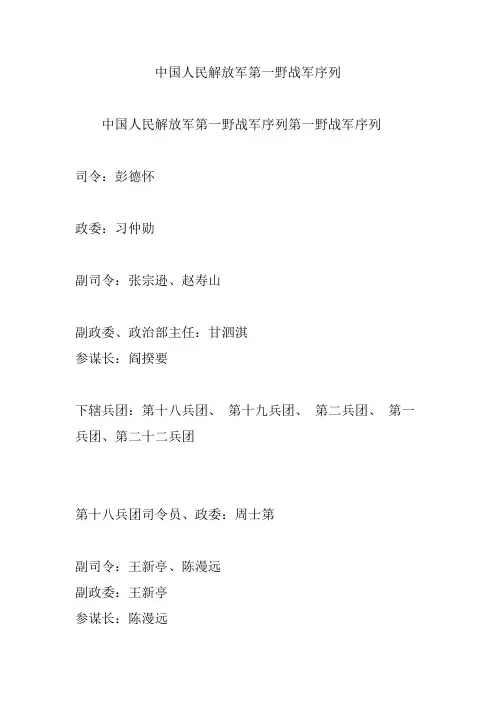 中国人民解放军第一野战军序列

中国人民解放军第一野战军序列第一野战军序列

司令：彭德怀

政委：习仲勋

副司令：张宗逊、赵寿山

副政委、政治部主任：甘泗淇
参谋长：阎揆要

下辖兵团：第十八兵团、 第十九兵团、 第二兵团、 第一兵团、第二十二兵团

第十八兵团司令员、政委：周士第

副司令：王新亭、陈漫远
副政委：王新亭
参谋长：陈漫远